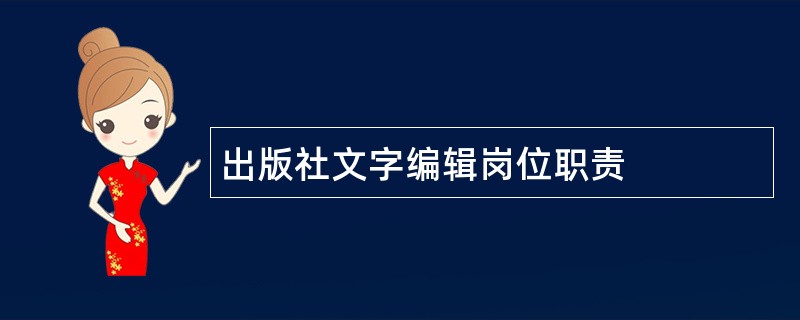 出版社文字编辑岗位职责